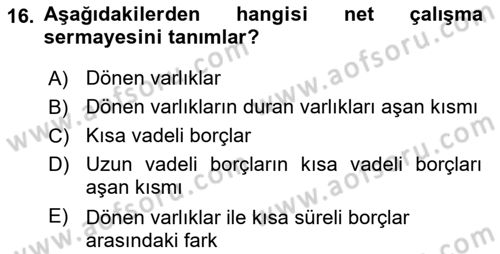 16. Aşağıdakilerden hangisi net çalışma sermayesini tanımlar?

A) Dönen varlıklar

B) Dönen varlıkların duran varlıkları aşan kısmı

C) Kısa vadeli borçlar

D) Uzun vadeli borçların kısa vadeli borçları aşan kısmı

E) Dönen varlıklar ile kısa süreli borçlar arasındaki fark

www.aofsoru.com